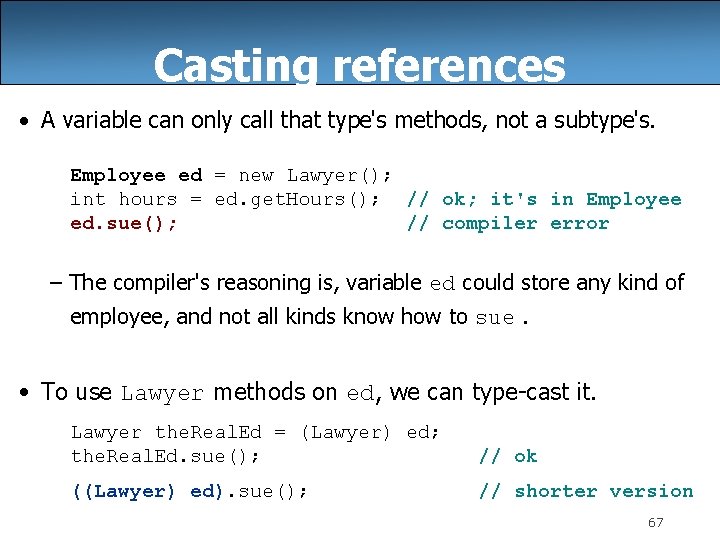 Casting references

• A variable can only call that type's methods, not a subtype's.

Employee ed = new Lawyer();
int hours = ed.getHours(); // ok; it's in Employee
ed.sue(); // compiler error

– The compiler's reasoning is, variable ed could store any kind of employee, and not all kinds know how to sue .

• To use Lawyer methods on ed, we can type-cast it.

Lawyer theRealEd = (Lawyer) ed;
theRealEd.sue(); // ok
((Lawyer) ed).sue(); // shorter version

67